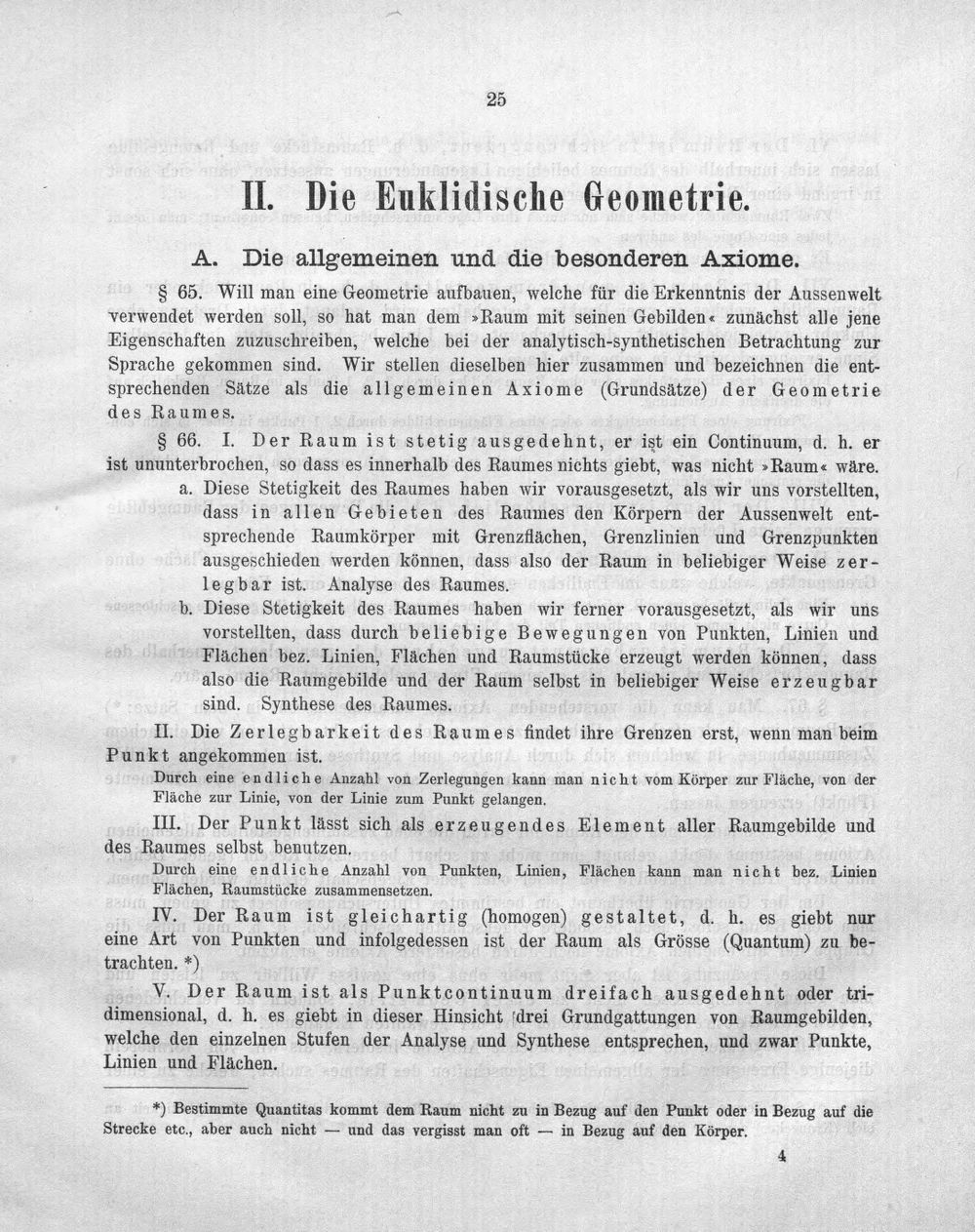 25

II. Die Euklidische Geometrie.

A. Die allgemeinen und die besonderen Axiome.

§ 65. Will man eine Geometrie aufbauen, welche für die Erkenntnis der Aussenwelt verwendet werden soll, so hat man dem »Raum mit seinen Gebilden« zunächst alle jene Eigenschaften zuzuschreiben, welche bei der analytisch-synthetischen Betrachtung zur Sprache gekommen sind. Wir stellen dieselben hier zusammen und bezeichnen die entsprechenden Sätze als die allgemeinen Axiome (Grundsätze) der Geometrie des Raumes.

§ 66. I. Der Raum ist stetig ausgedehnt, er ist ein Continuum, d. h. er ist ununterbrochen, so dass es innerhalb des Raumes nichts giebt, was nicht »Raum« wäre.

a. Diese Stetigkeit des Raumes haben wir vorausgesetzt, als wir uns vorstellten, dass in allen Gebieten des Raumes den Körpern der Aussenwelt entsprechende Raumkörper mit Grenzflächen, Grenzlinien und Grenzpunkten ausgeschieden werden können, dass also der Raum in beliebiger Weise zerlegbar ist. Analyse des Raumes.

b. Diese Stetigkeit des Raumes haben wir ferner vorausgesetzt, als wir uns vorstellten, dass durch beliebige Bewegungen von Punkten, Linien und Flächen bez. Linien, Flächen und Raumstücke erzeugt werden können, dass also die Raumgebilde und der Raum selbst in beliebiger Weise erzeugbar sind. Synthese des Raumes.

II. Die Zerlegbarkeit des Raumes findet ihre Grenzen erst, wenn man beim Punkt angekommen ist.

Durch eine endliche Anzahl von Zerlegungen kann man nicht vom Körper zur Fläche, von der Fläche zur Linie, von der Linie zum Punkt gelangen.

III. Der Punkt lässt sich als erzeugendes Element aller Raumgebilde und des Raumes selbst benutzen.

Durch eine endliche Anzahl von Punkten, Linien, Flächen kann man nicht bez. Linien Flächen, Raumstücke zusammensetzen.

IV. Der Raum ist gleichartig (homogen) gestaltet, d. h. es giebt nur eine Art von Punkten und infolgedessen ist der Raum als Grösse (Quantum) zu betrachten. *)

V. Der Raum ist als Punktcontinuum dreifach ausgedehnt oder tridimensional, d. h. es giebt in dieser Hinsicht drei Grundgattungen von Raumgebilden, welche den einzelnen Stufen der Analyse und Synthese entsprechen, und zwar Punkte, Linien und Flächen.

*) Bestimmte Quantitas kommt dem Raum nicht zu in Bezug auf den Punkt oder in Bezug auf die Strecke etc., aber auch nicht — und das vergisst man oft — in Bezug auf den Körper.

4